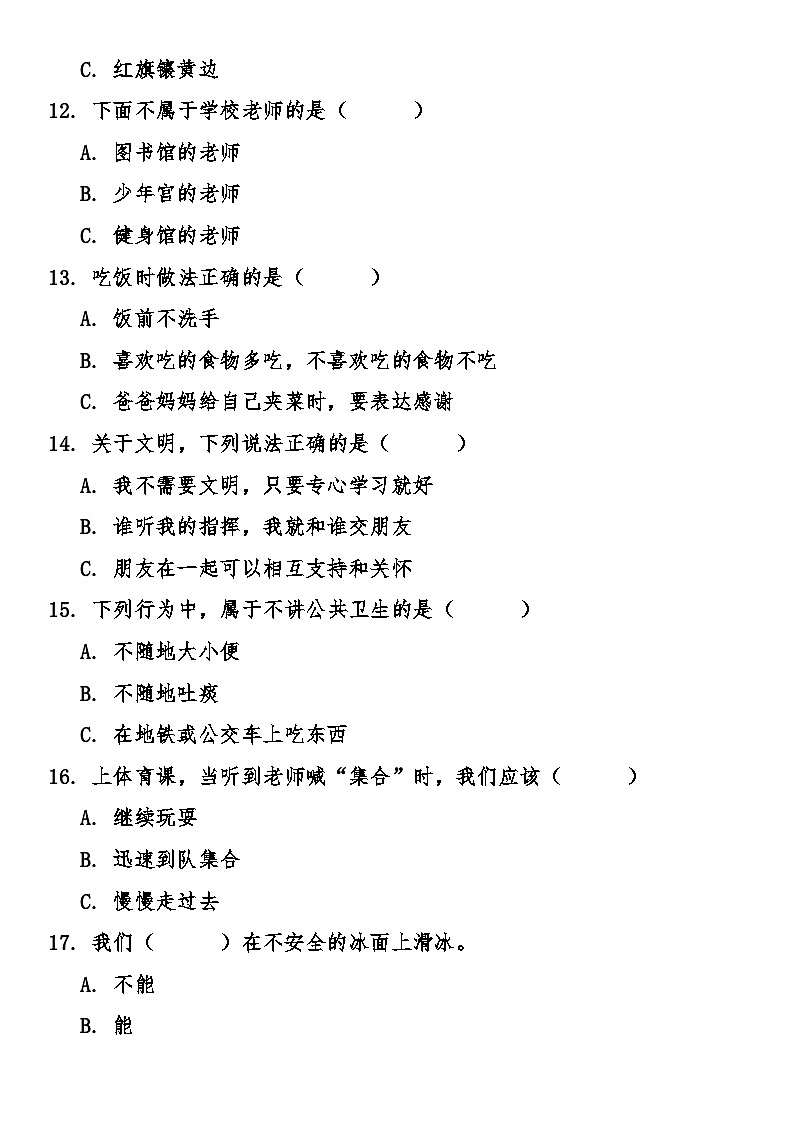 C. 红旗镶黄边

12. 下面不属于学校老师的是（　　）

A. 图书馆的老师

B. 少年宫的老师

C. 健身馆的老师

13. 吃饭时做法正确的是（　　）

A. 饭前不洗手

B. 喜欢吃的食物多吃，不喜欢吃的食物不吃

C. 爸爸妈妈给自己夹菜时，要表达感谢

14. 关于文明，下列说法正确的是（　　）

A. 我不需要文明，只要专心学习就好

B. 谁听我的指挥，我就和谁交朋友

C. 朋友在一起可以相互支持和关怀

15. 下列行为中，属于不讲公共卫生的是（　　）

A. 不随地大小便

B. 不随地吐痰

C. 在地铁或公交车上吃东西

16. 上体育课，当听到老师喊“集合”时，我们应该（　　）

A. 继续玩耍

B. 迅速到队集合

C. 慢慢走过去

17. 我们（　　）在不安全的冰面上滑冰。

A. 不能

B. 能